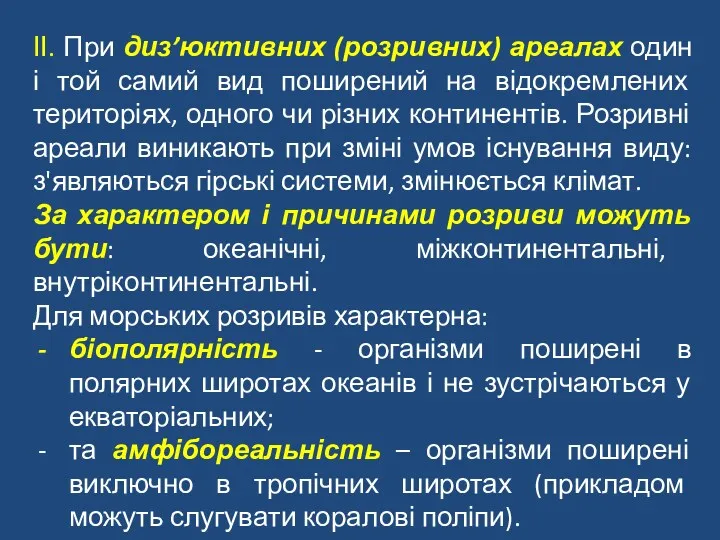 ІІ. При диз’юктивних (розривних) ареалах один і той самий вид поширений на відокремлених територіях, одного чи різних континентів. Розривні ареали виникають при зміні умов існування виду: з'являються гірські системи, змінюється клімат.
За характером і причинами розриви можуть бути: океанічні, міжконтинентальні, внутріконтинентальні.
Для морських розривів характерна:
- біополярність - організми поширені в полярних широтах океанів і не зустрічаються у екваторіальних;
- та амфібореальність – організми поширені виключно в тропічних широтах (прикладом можуть слугувати коралові поліпи).